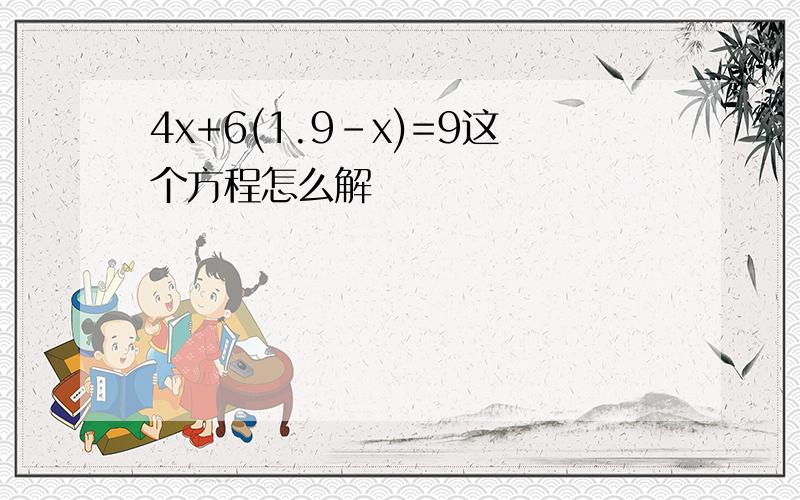 $4x+6(1.9-x)=9$这个方程怎么解